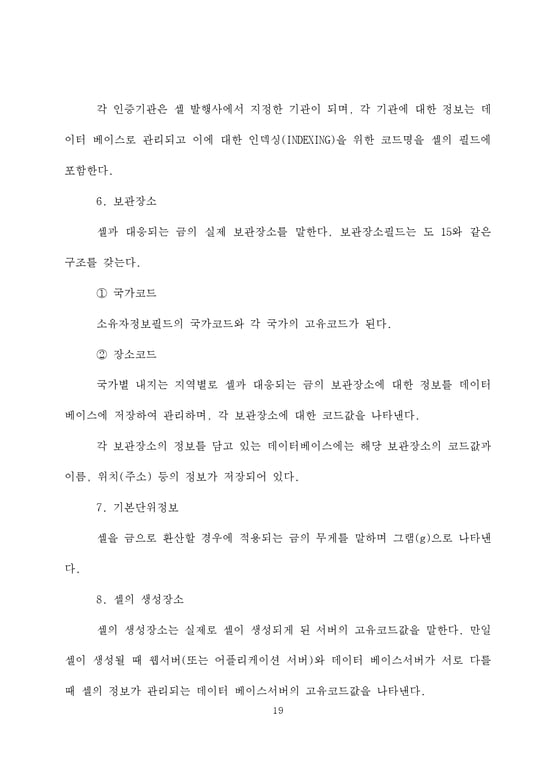 각 인증기관은 셀 발행사에서 지정한 기관이 되며, 각 기관에 대한 정보는 데이터 베이스로 관리되고 이에 대한 인덱싱(INDEXING)을 위한 코드명을 셀의 필드에 포함한다.

6. 보관장소

셀과 대응되는 금의 실제 보관장소를 말한다. 보관장소필드는 도 15와 같은 구조를 갖는다.

① 국가코드

소유자정보필드의 국가코드와 각 국가의 고유코드가 된다.

② 장소코드

국가별 내지는 지역별로 셀과 대응되는 금의 보관장소에 대한 정보를 데이터 베이스에 저장하여 관리하며, 각 보관장소에 대한 코드값을 나타낸다.

각 보관장소의 정보를 담고 있는 데이터베이스에는 해당 보관장소의 코드값과 이름, 위치(주소) 등의 정보가 저장되어 있다.

7. 기본단위정보

셀을 금으로 환산할 경우에 적용되는 금의 무게를 말하며 그램(g)으로 나타낸다.

8. 셀의 생성장소

셀의 생성장소는 실제로 셀이 생성되게 된 서버의 고유코드값을 말한다. 만일 셀이 생성될 때 웹서버(또는 어플리케이션 서버)와 데이터 베이스서버가 서로 다를 때 셀의 정보가 관리되는 데이터 베이스서버의 고유코드값을 나타낸다.

19